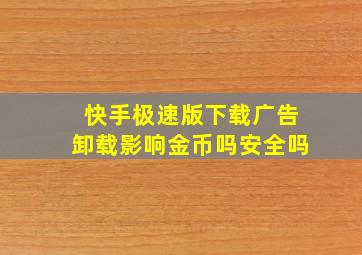 快手极速版下载广告
卸载影响金币吗安全吗